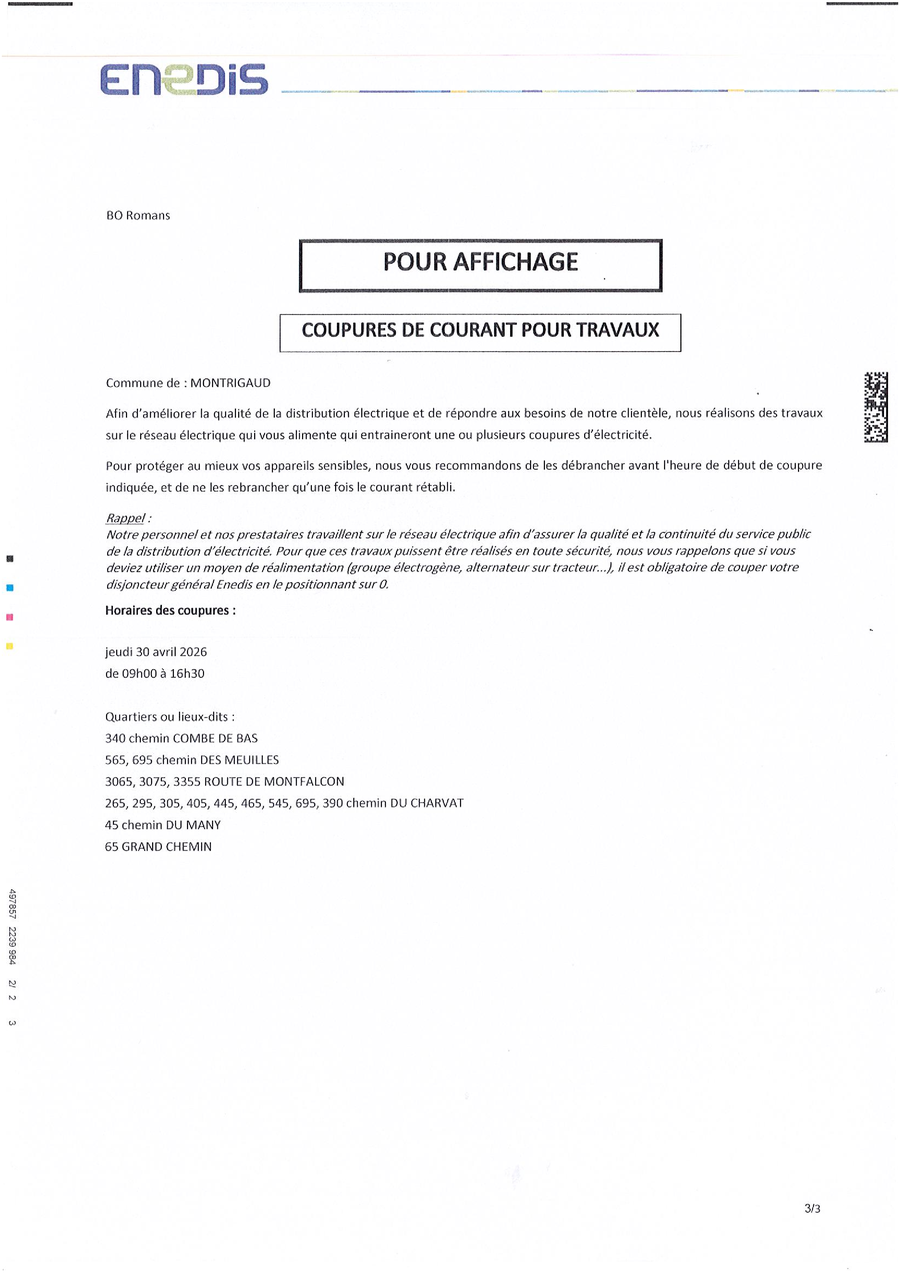 ENEDIS

BO Romans

POUR AFFICHAGE

COUPURES DE COURANT POUR TRAVAUX

Commune de : MONTRIGAUD

Afin d'améliorer la qualité de la distribution électrique et de répondre aux besoins de notre clientèle, nous réalisons des travaux sur le réseau électrique qui vous alimente qui entraineront une ou plusieurs coupures d'électricité.

Pour protéger au mieux vos appareils sensibles, nous vous recommandons de les débrancher avant l'heure de début de coupure indiquée, et de ne les rebrancher qu'une fois le courant rétabli.

Rappel :
Notre personnel et nos prestataires travaillent sur le réseau électrique afin d'assurer la qualité et la continuité du service public de la distribution d'électricité. Pour que ces travaux puissent être réalisés en toute sécurité, nous vous rappelons que si vous deviez utiliser un moyen de réalimentation (groupe électrogène, alternateur sur tracteur...), il est obligatoire de couper votre disjoncteur général Enedis en le positionnant sur 0.

Horaires des coupures :

jeudi 30 avril 2026
de 09h00 à 16h30

Quartiers ou lieux-dits :
340 chemin COMBE DE BAS
565, 695 chemin DES MEUILLES
3065, 3075, 3355 ROUTE DE MONTFALCON
265, 295, 305, 405, 445, 465, 545, 695, 390 chemin DU CHARVAT
45 chemin DU MANY
65 GRAND CHEMIN

497857 2239 984 2/ 2 3

3/3